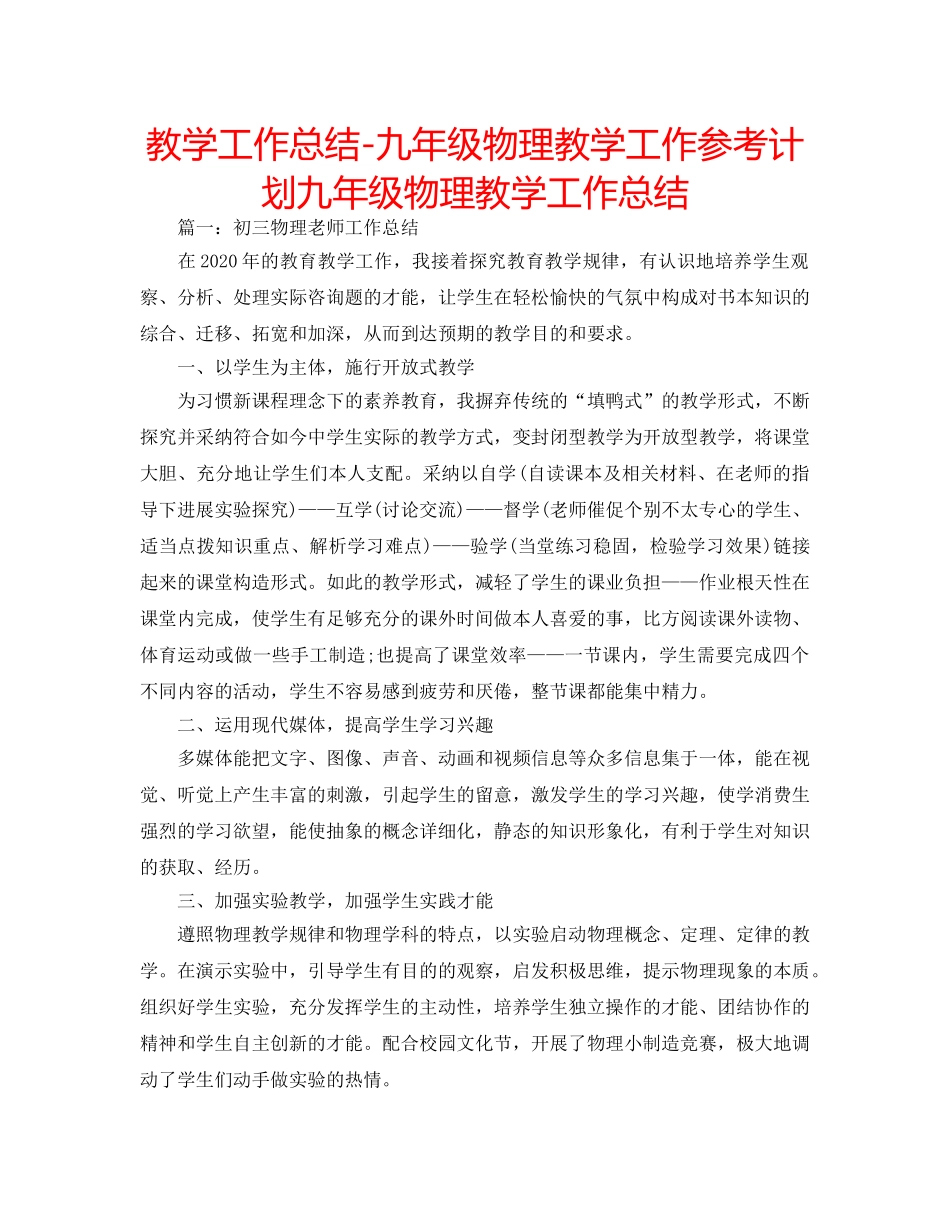 教学工作总结-九年级物理教学工作参考计划九年级物理教学工作总结

篇一：初三物理老师工作总结

在2020年的教育教学工作，我接着探究教育教学规律，有认识地培养学生观察、分析、处理实际咨询题的才能，让学生在轻松愉快的气氛中构成对书本知识的综合、迁移、拓宽和加深，从而到达预期的教学目的和要求。

一、以学生为主体，施行开放式教学

为习惯新课程理念下的素养教育，我摒弃传统的“填鸭式”的教学形式，不断探究并采纳符合如今中学生实际的教学方式，变封闭型教学为开放型教学，将课堂大胆、充分地让学生们本人支配。采纳以自学(自读课本及相关材料、在老师的指导下进展实验探究)——互学(讨论交流)——督学(老师催促个别不太专心的学生、适当点拨知识重点、解析学习难点)——验学(当堂练习稳固，检验学习效果)链接起来的课堂构造形式。如此的教学形式，减轻了学生的课业负担——作业根天性在课堂内完成，使学生有足够充分的课外时间做本人喜爱的事，比方阅读课外读物、体育运动或做一些手工制造;也提高了课堂效率——一节课内，学生需要完成四个不同内容的活动，学生不容易感到疲劳和厌倦，整节课都能集中精力。

二、运用现代媒体，提高学生学习兴趣

多媒体能把文字、图像、声音、动画和视频信息等众多信息集于一体，能在视觉、听觉上产生丰富的刺激，引起学生的留意，激发学生的学习兴趣，使学消费生强烈的学习欲望，能使抽象的概念详细化，静态的知识形象化，有利于学生对知识的获取、经历。

三、加强实验教学，加强学生实践才能

遵照物理教学规律和物理学科的特点，以实验启动物理概念、定理、定律的教学。在演示实验中，引导学生有目的的观察，启发积极思维，提示物理现象的本质。组织好学生实验，充分发挥学生的主动性，培养学生独立操作的才能、团结协作的精神和学生自主创新的才能。配合校园文化节，开展了物理小制造竞赛，极大地调动了学生们动手做实验的热情。